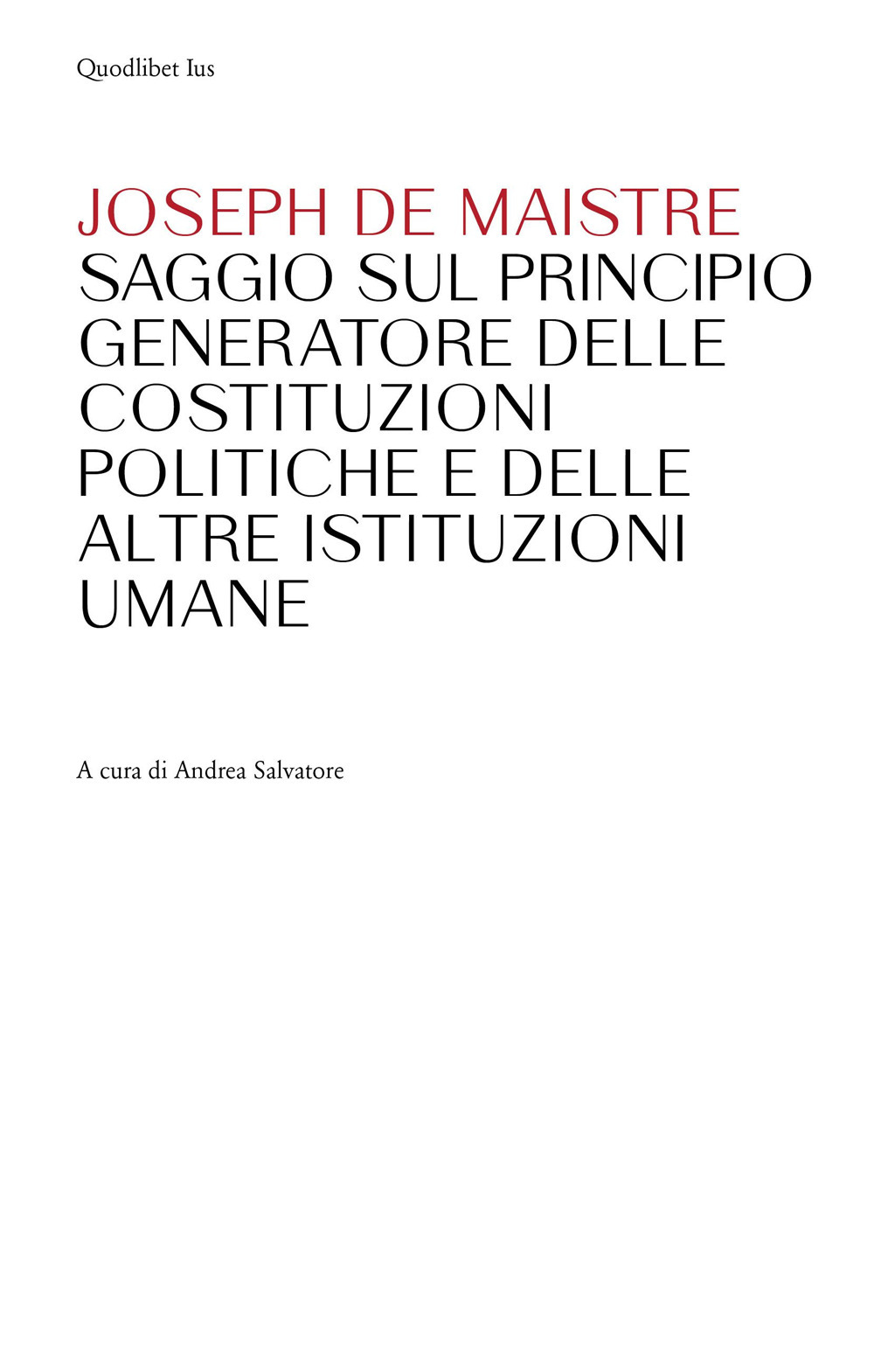 Quodlibet Ius

JOSEPH DE MAISTRE
SAGGIO SUL PRINCIPIO GENERATORE DELLE COSTITUZIONI POLITICHE E DELLE ALTRE ISTITUZIONI UMANE

A cura di Andrea Salvatore